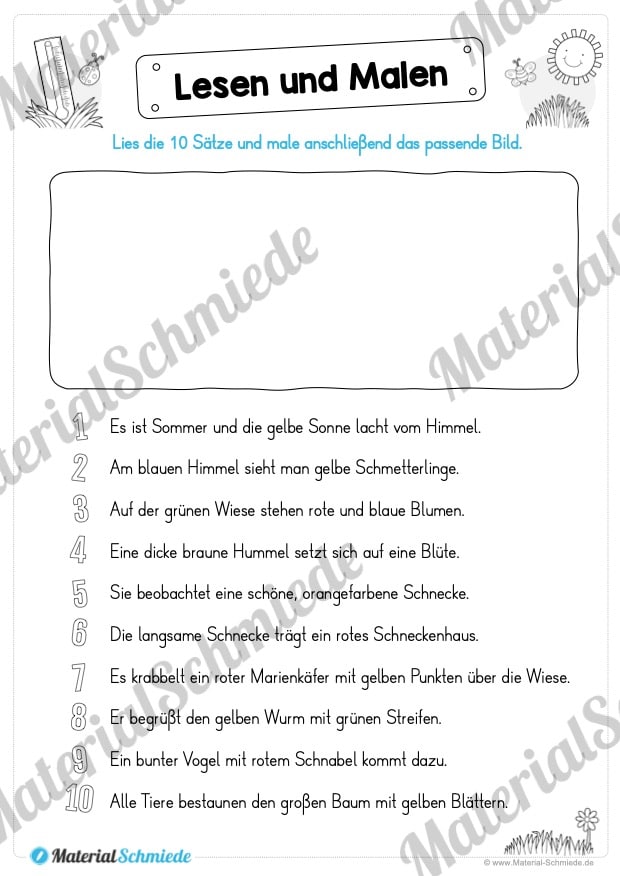 Lesen und Malen

Lies die 10 Sätze und male anschließend das passende Bild.

1 Es ist Sommer und die gelbe Sonne lacht vom Himmel.

2 Am blauen Himmel sieht man gelbe Schmetterlinge.

3 Auf der grünen Wiese stehen rote und blaue Blumen.

4 Eine dicke braune Hummel setzt sich auf eine Blüte.

5 Sie beobachtet eine schöne, orangefarbene Schnecke.

6 Die langsame Schnecke trägt ein rotes Schneckenhaus.

7 Es krabbelt ein roter Marienkäfer mit gelben Punkten über die Wiese.

8 Er begrüßt den gelben Wurm mit grünen Streifen.

9 Ein bunter Vogel mit rotem Schnabel kommt dazu.

10 Alle Tiere bestaunen den großen Baum mit gelben Blättern.

MaterialSchmiede

© www.Material-Schmiede.de

MaterialSchmiede